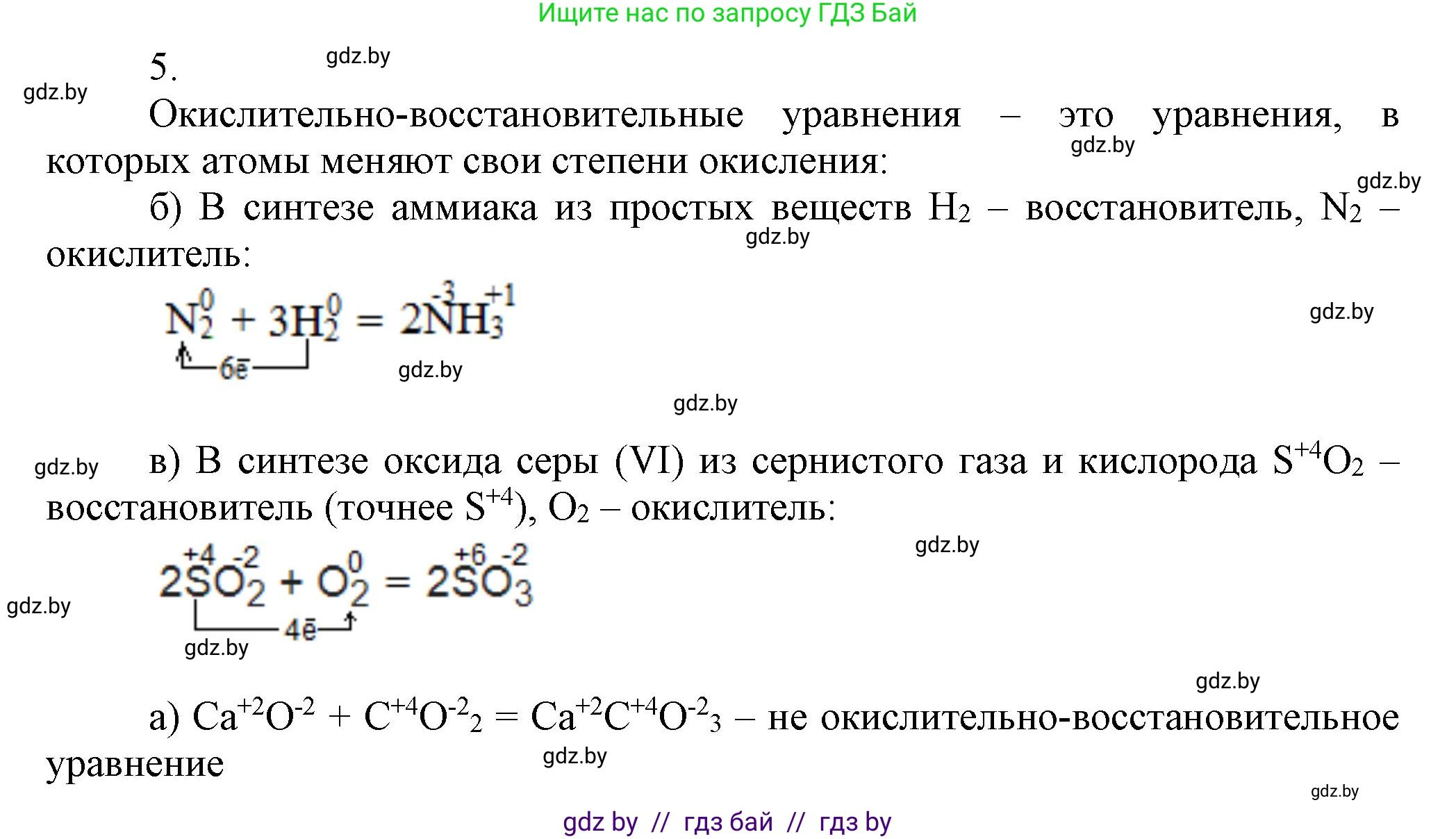 Ищите нас по запросу ГДЗ Бай

5.

gdz.by

gdz.by

Окислительно-восстановительные уравнения – это уравнения, в которых атомы меняют свои степени окисления:

gdz.by

gdz.by

б) В синтезе аммиака из простых веществ $H_2$ – восстановитель, $N_2$ – окислитель:

gdz.by

$\overset{0}{N_2} + 3\overset{0}{H_2} = 2\overset{-3}{N}\overset{+1}{H_3}$

$6\bar{e}$

gdz.by

gdz.by

gdz.by

gdz.by

в) В синтезе оксида серы (VI) из сернистого газа и кислорода $S^{+4}O_2$ – восстановитель (точнее $S^{+4}$), $O_2$ – окислитель:

gdz.by

$2\overset{+4}{S}\overset{-2}{O_2} + \overset{0}{O_2} = 2\overset{+6}{S}\overset{-2}{O_3}$

$4\bar{e}$

gdz.by

gdz.by

gdz.by

а) $Ca^{+2}O^{-2} + C^{+4}O^{-2}{}_2 = Ca^{+2}C^{+4}O^{-2}{}_3$ – не окислительно-восстановительное уравнение

gdz.by

gdz.by

gdz by // гдз бай // гдз by